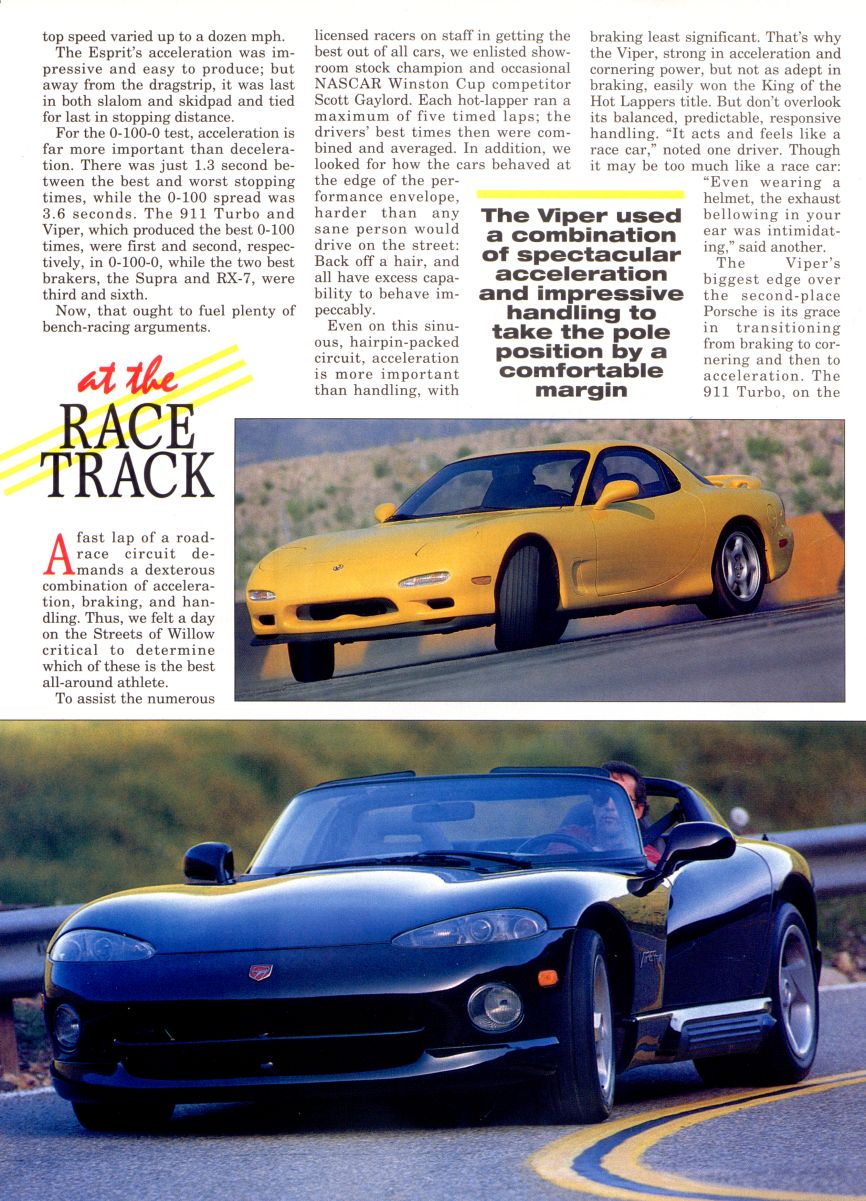 top speed varied up to a dozen mph.

The Esprit's acceleration was impressive and easy to produce; but away from the dragstrip, it was last in both slalom and skidpad and tied for last in stopping distance.

For the 0-100-0 test, acceleration is far more important than deceleration. There was just 1.3 second between the best and worst stopping times, while the 0-100 spread was 3.6 seconds. The 911 Turbo and Viper, which produced the best 0-100 times, were first and second, respectively, in 0-100-0, while the two best brakers, the Supra and RX-7, were third and sixth.

Now, that ought to fuel plenty of bench-racing arguments.

at the RACE TRACK

A fast lap of a road-race circuit demands a dexterous combination of acceleration, braking, and handling. Thus, we felt a day on the Streets of Willow critical to determine which of these is the best all-around athlete.

To assist the numerous licensed racers on staff in getting the best out of all cars, we enlisted showroom stock champion and occasional NASCAR Winston Cup competitor Scott Gaylord. Each hot-lapper ran a maximum of five timed laps; the drivers' best times then were combined and averaged. In addition, we looked for how the cars behaved at the edge of the performance envelope, harder than any sane person would drive on the street: Back off a hair, and all have excess capability to behave impeccably.

Even on this sinuous, hairpin-packed circuit, acceleration is more important than handling, with braking least significant. That's why the Viper, strong in acceleration and cornering power, but not as adept in braking, easily won the King of the Hot Lappers title. But don't overlook its balanced, predictable, responsive handling. "It acts and feels like a race car," noted one driver. Though it may be too much like a race car: "Even wearing a helmet, the exhaust bellowing in your ear was intimidating," said another.

The Viper's biggest edge over the second-place Porsche is its grace in transitioning from braking to cornering and then to acceleration. The 911 Turbo, on the

The Viper used a combination of spectacular acceleration and impressive handling to take the pole position by a comfortable margin